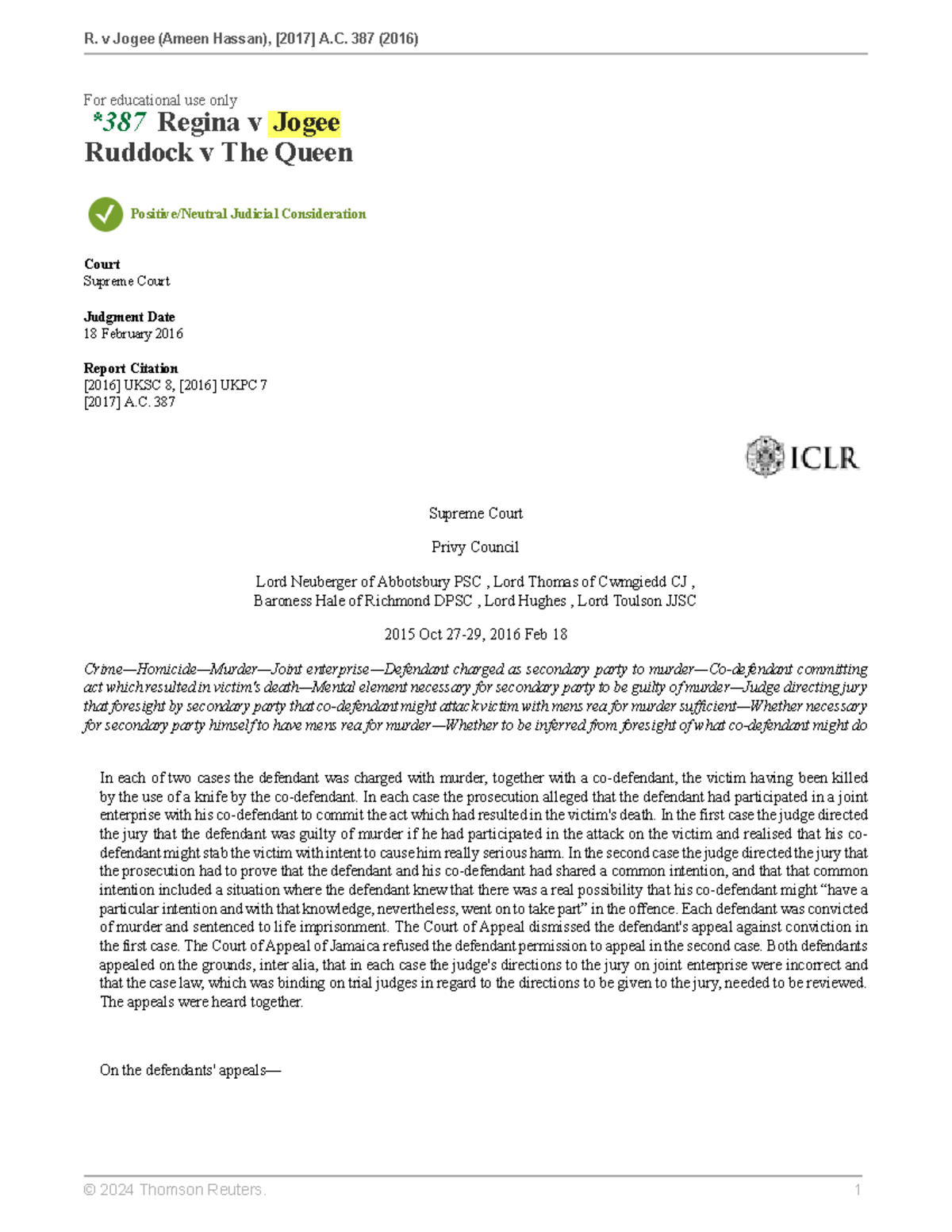 R. v Jogee (Ameen Hassan), [2017] A.C. 387 (2016)

For educational use only

*387 Regina v Jogee
Ruddock v The Queen

Positive/Neutral Judicial Consideration

Court
Supreme Court

Judgment Date
18 February 2016

Report Citation
[2016] UKSC 8, [2016] UKPC 7
[2017] A.C. 387

ICLR

Supreme Court

Privy Council

Lord Neuberger of Abbotsbury PSC , Lord Thomas of Cwmgiedd CJ , Baroness Hale of Richmond DPSC , Lord Hughes , Lord Toulson JJSC

2015 Oct 27-29, 2016 Feb 18

Crime—Homicide—Murder—Joint enterprise—Defendant charged as secondary party to murder—Co-defendant committing act which resulted in victim's death—Mental element necessary for secondary party to be guilty of murder—Judge directing jury that foresight by secondary party that co-defendant might attack victim with mens rea for murder sufficient—Whether necessary for secondary party himself to have mens rea for murder—Whether to be inferred from foresight of what co-defendant might do

In each of two cases the defendant was charged with murder, together with a co-defendant, the victim having been killed by the use of a knife by the co-defendant. In each case the prosecution alleged that the defendant had participated in a joint enterprise with his co-defendant to commit the act which had resulted in the victim's death. In the first case the judge directed the jury that the defendant was guilty of murder if he had participated in the attack on the victim and realised that his co-defendant might stab the victim with intent to cause him really serious harm. In the second case the judge directed the jury that the prosecution had to prove that the defendant and his co-defendant had shared a common intention, and that that common intention included a situation where the defendant knew that there was a real possibility that his co-defendant might “have a particular intention and with that knowledge, nevertheless, went on to take part” in the offence. Each defendant was convicted of murder and sentenced to life imprisonment. The Court of Appeal dismissed the defendant's appeal against conviction in the first case. The Court of Appeal of Jamaica refused the defendant permission to appeal in the second case. Both defendants appealed on the grounds, inter alia, that in each case the judge's directions to the jury on joint enterprise were incorrect and that the case law, which was binding on trial judges in regard to the directions to be given to the jury, needed to be reviewed. The appeals were heard together.

On the defendants' appeals—

© 2024 Thomson Reuters. 1